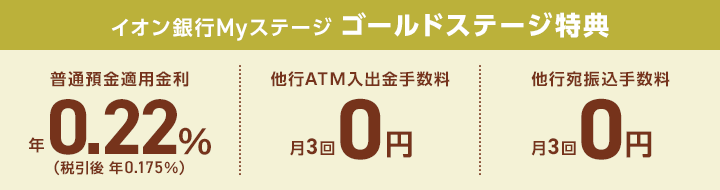 イオン銀行Myステージ ゴールドステージ特典

普通預金適用金利
年0.22%
(税引後 年0.175%)

他行ATM入出金手数料
月3回0円

他行宛振込手数料
月3回0円